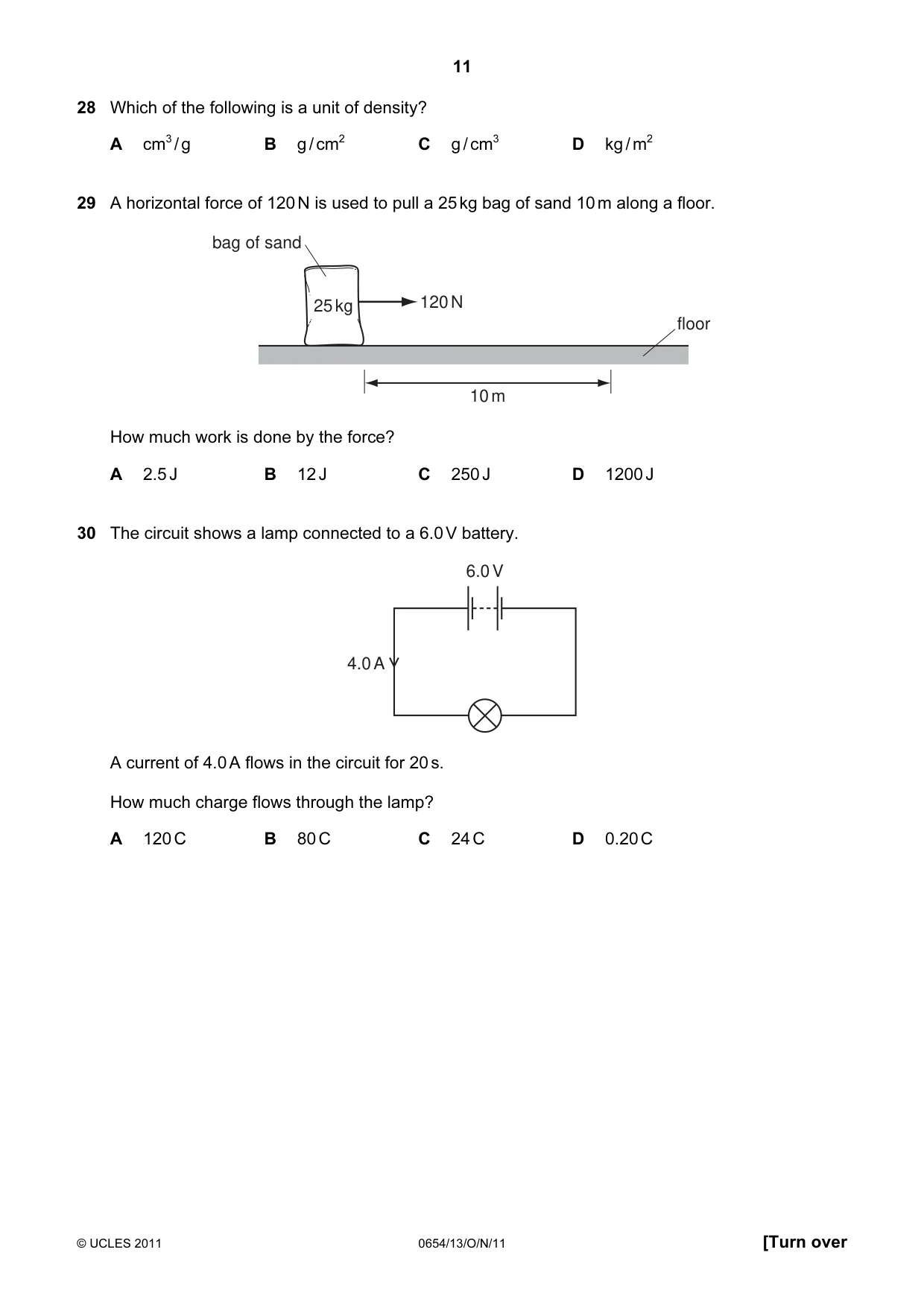 11

28 Which of the following is a unit of density?

A $cm^3/g$ B $g/cm^2$ C $g/cm^3$ D $kg/m^2$

29 A horizontal force of 120 N is used to pull a 25 kg bag of sand 10 m along a floor.

bag of sand

25 kg

120 N

floor

10 m

How much work is done by the force?

A 2.5 J B 12 J C 250 J D 1200 J

30 The circuit shows a lamp connected to a 6.0 V battery.

6.0 V

4.0 A

A current of 4.0 A flows in the circuit for 20 s.

How much charge flows through the lamp?

A 120 C B 80 C C 24 C D 0.20 C

© UCLES 2011 0654/13/O/N/11 [Turn over